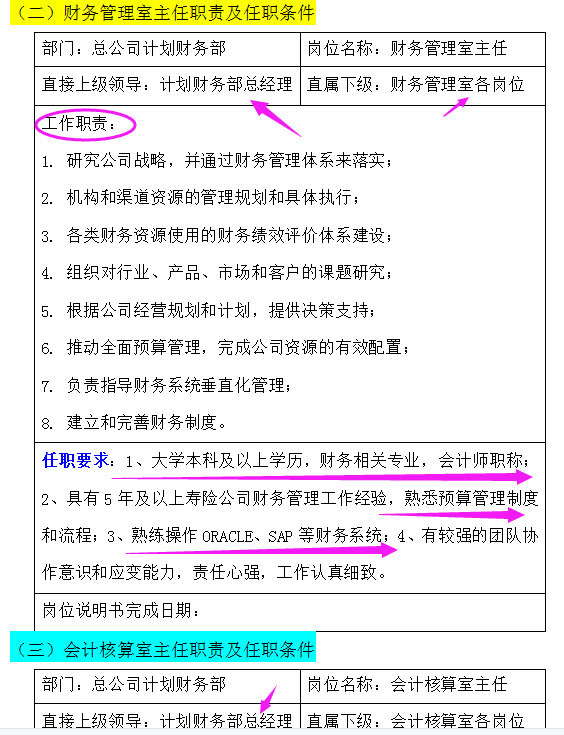 （二）财务管理室主任职责及任职条件

| 部门：总公司计划财务部 | 岗位名称：财务管理室主任 |
|---|---|
| 直接上级领导：计划财务部总经理 | 直属下级：财务管理室各岗位 |

工作职责：

1. 研究公司战略，并通过财务管理体系来落实；

2. 机构和渠道资源的管理规划和具体执行；

3. 各类财务资源使用的财务绩效评价体系建设；

4. 组织对行业、产品、市场和客户的课题研究；

5. 根据公司经营规划和计划，提供决策支持；

6. 推动全面预算管理，完成公司资源的有效配置；

7. 负责指导财务系统垂直化管理；

8. 建立和完善财务制度。

任职要求：1、大学本科及以上学历，财务相关专业，会计师职称；2、具有 5 年及以上寿险公司财务管理工作经验，熟悉预算管理制度和流程；3、熟练操作 ORACLE、SAP 等财务系统；4、有较强的团队协作意识和应变能力，责任心强，工作认真细致。

岗位说明书完成日期：

（三）会计核算室主任职责及任职条件

| 部门：总公司计划财务部 | 岗位名称：会计核算室主任 |
|---|---|
| 直接上级领导：计划财务部总经理 | 直属下级：会计核算室各岗位 |